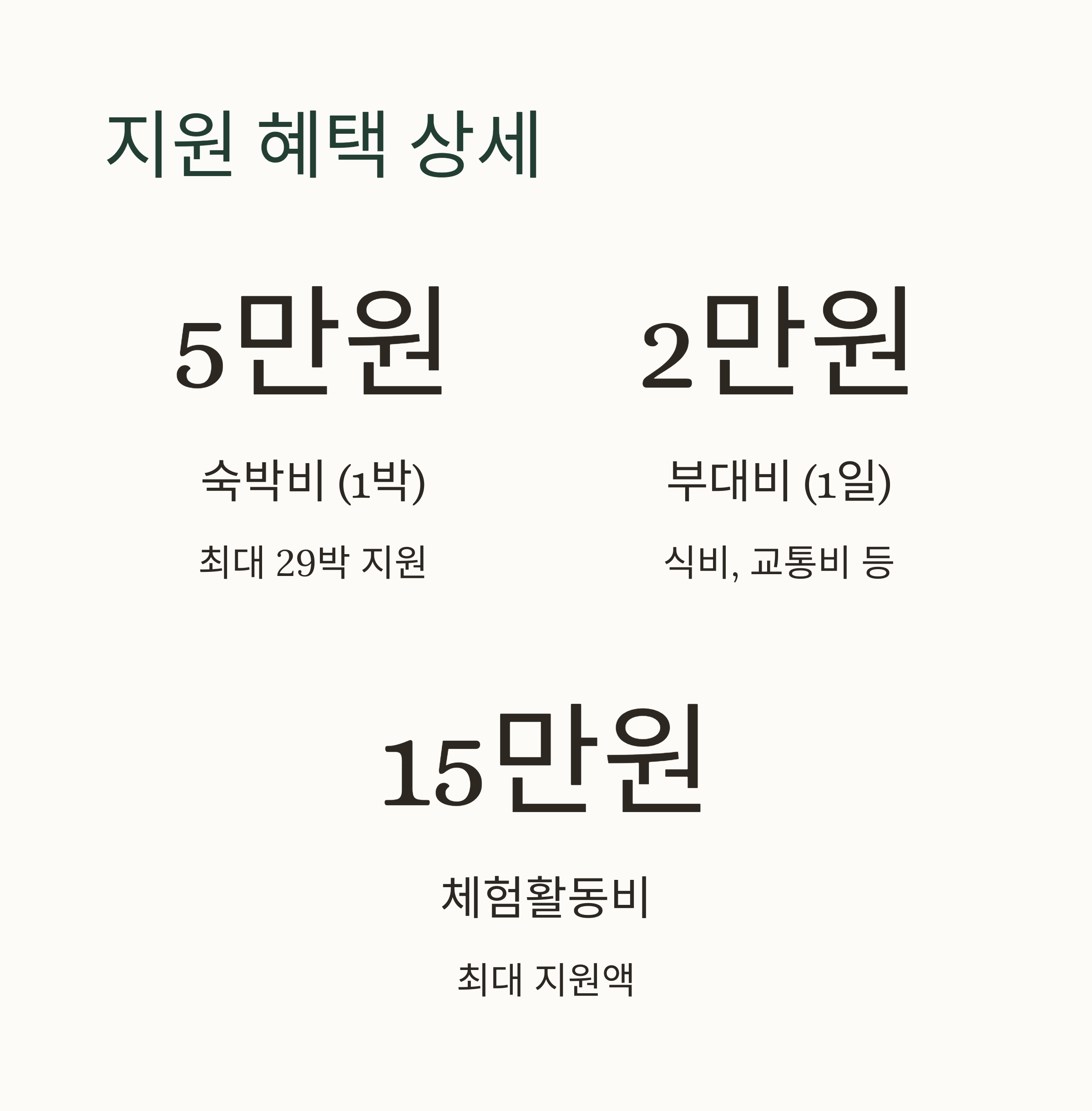 지원 혜택 상세

5만원

숙박비 (1박)

최대 29박 지원

2만원

부대비 (1일)

식비, 교통비 등

15만원

체험활동비

최대 지원액